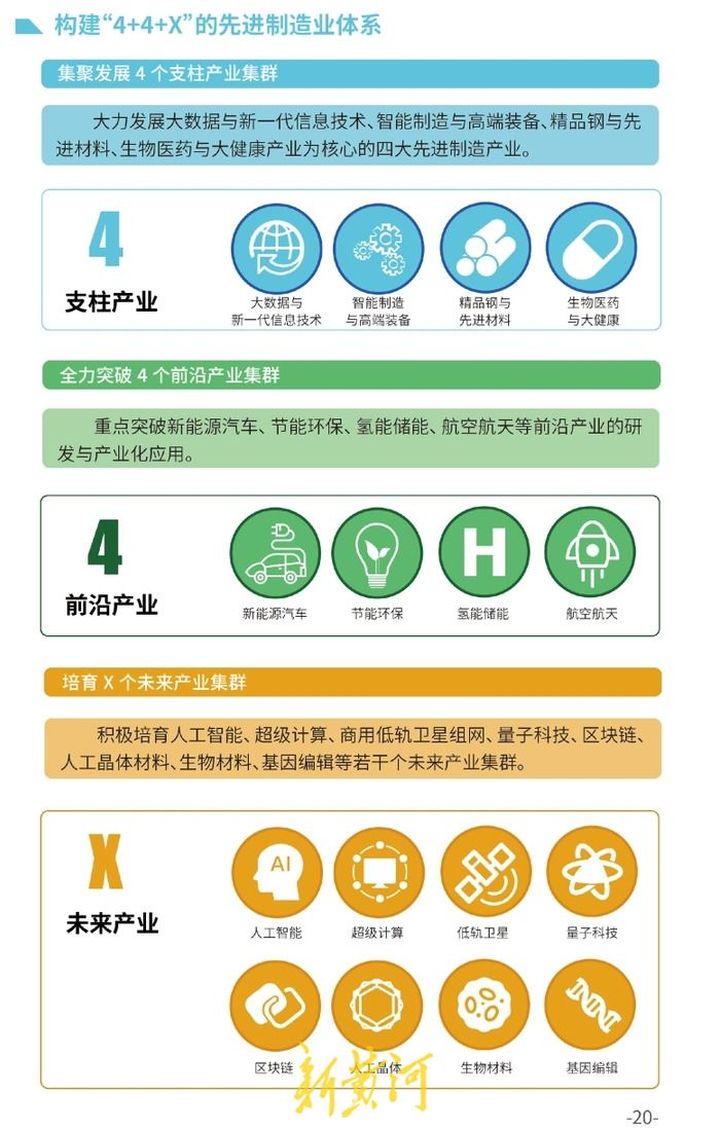 构建“4+4+X”的先进制造业体系

集聚发展4个支柱产业集群

大力发展大数据与新一代信息技术、智能制造与高端装备、精品钢与先进材料、生物医药与大健康产业为核心的四大先进制造产业。

4
支柱产业

大数据与
新一代信息技术

智能制造
与高端装备

精品钢与
先进材料

生物医药
与大健康

全力突破4个前沿产业集群

重点突破新能源汽车、节能环保、氢能储能、航空航天等前沿产业的研发与产业化应用。

4
前沿产业

新能源汽车

节能环保

H

氢能储能

航空航天

培育X个未来产业集群

积极培育人工智能、超级计算、商用低轨卫星组网、量子科技、区块链、人工晶体材料、生物材料、基因编辑等若干个未来产业集群。

X
未来产业

AI

人工智能

超级计算

低轨卫星

量子科技

区块链

人工晶体

生物材料

基因编辑

-20-

新黄河